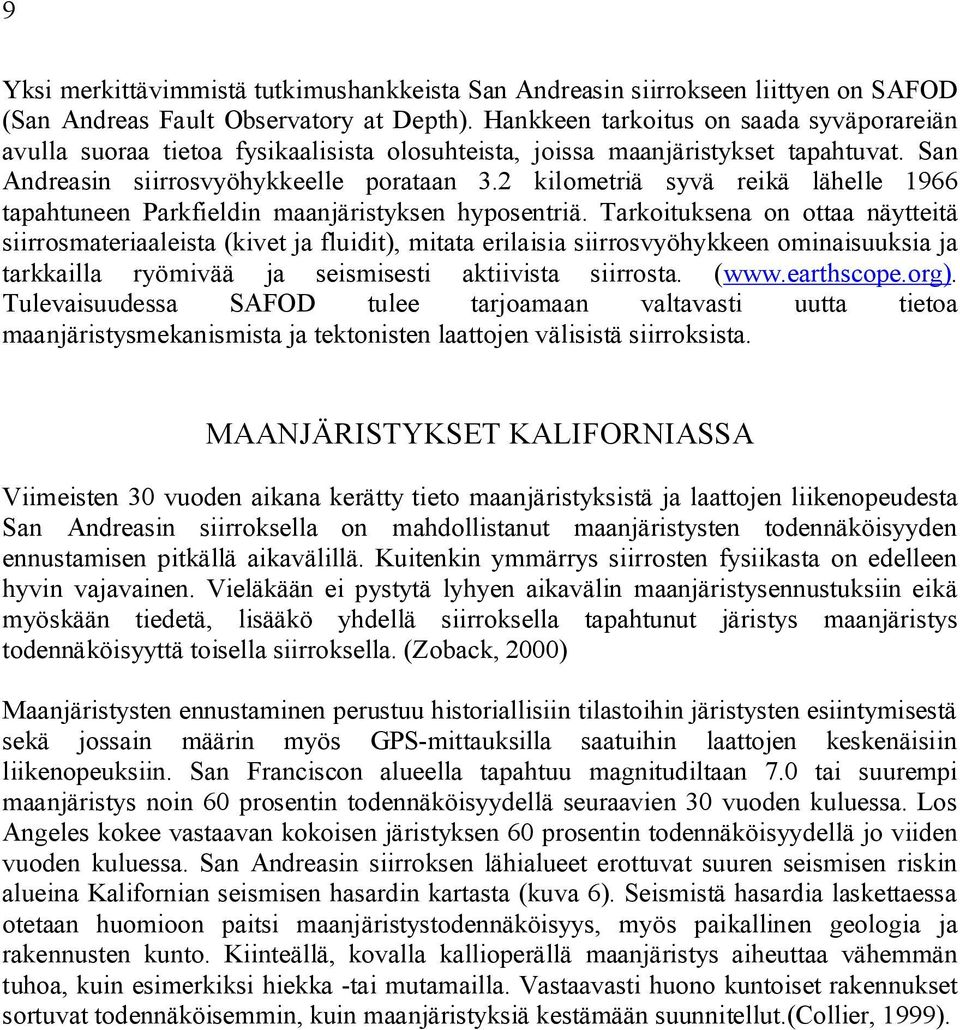 9

Yksi merkittävimmistä tutkimushankkeista San Andreasin siirrokseen liittyen on SAFOD (San Andreas Fault Observatory at Depth). Hankkeen tarkoitus on saada syväporareiän avulla suoraa tietoa fysikaalisista olosuhteista, joissa maanjäristykset tapahtuvat. San Andreasin siirrosvyöhykkeelle porataan 3.2 kilometriä syvä reikä lähelle 1966 tapahtuneen Parkfieldin maanjäristyksen hyposentriä. Tarkoituksena on ottaa näytteitä siirrosmateriaaleista (kivet ja fluidit), mitata erilaisia siirrosvyöhykkeen ominaisuuksia ja tarkkailla ryömivää ja seismisesti aktiivista siirrosta. (www.earthscope.org). Tulevaisuudessa SAFOD tulee tarjoamaan valtavasti uutta tietoa maanjäristysmekanismista ja tektonisten laattojen välisistä siirroksista.

MAANJÄRISTYKSET KALIFORNIASSA

Viimeisten 30 vuoden aikana kerätty tieto maanjäristyksistä ja laattojen liikenopeudesta San Andreasin siirroksella on mahdollistanut maanjäristysten todennäköisyyden ennustamisen pitkällä aikavälillä. Kuitenkin ymmärrys siirrosten fysiikasta on edelleen hyvin vajavainen. Vieläkään ei pystytä lyhyen aikavälin maanjäristysennustuksiin eikä myöskään tiedetä, lisääkö yhdellä siirroksella tapahtunut järistys maanjäristys todennäköisyyttä toisella siirroksella. (Zoback, 2000)

Maanjäristysten ennustaminen perustuu historiallisiin tilastoihin järistysten esiintymisestä sekä jossain määrin myös GPS-mittauksilla saatuihin laattojen keskenäisiin liikenopeuksiin. San Franciscon alueella tapahtuu magnitudiltaan 7.0 tai suurempi maanjäristys noin 60 prosentin todennäköisyydellä seuraavien 30 vuoden kuluessa. Los Angeles kokee vastaavan kokoisen järistyksen 60 prosentin todennäköisyydellä jo viiden vuoden kuluessa. San Andreasin siirroksen lähialueet erottuvat suuren seismisen riskin alueina Kalifornian seismisen hasardin kartasta (kuva 6). Seismistä hasardia laskettaessa otetaan huomioon paitsi maanjäristystodennäköisyys, myös paikallinen geologia ja rakennusten kunto. Kiinteällä, kovalla kallioperällä maanjäristys aiheuttaa vähemmän tuhoa, kuin esimerkiksi hiekka -tai mutamailla. Vastaavasti huono kuntoiset rakennukset sortuvat todennäköisemmin, kuin maanjäristyksiä kestämään suunnitellut.(Collier, 1999).